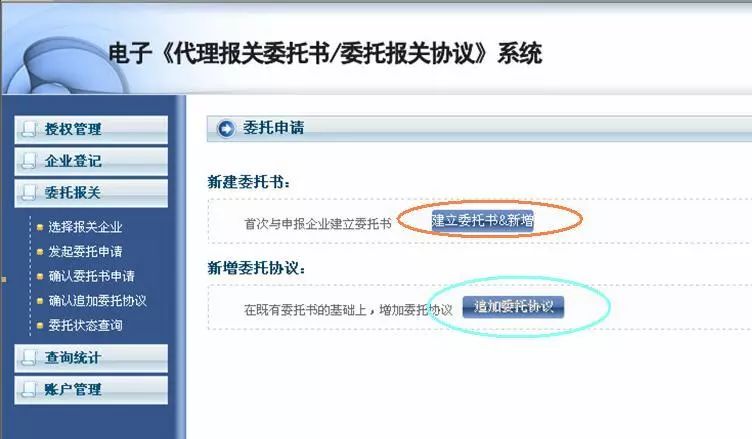 电子《代理报关委托书/委托报关协议》系统

授权管理
企业登记
委托报关
选择报关企业
发起委托申请
确认委托书申请
确认追加委托协议
委托状态查询
查询统计
账户管理

委托申请

新建委托书:
首次与申报企业建立委托书 建立委托书&新增

新增委托协议:
在既有委托书的基础上，增加委托协议 追加委托协议